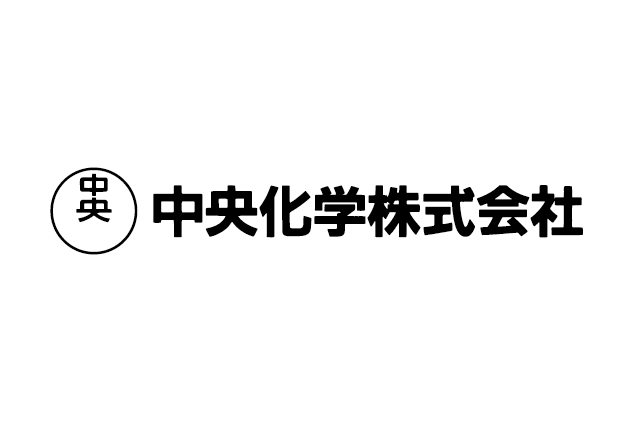 中央
中央化学株式会社